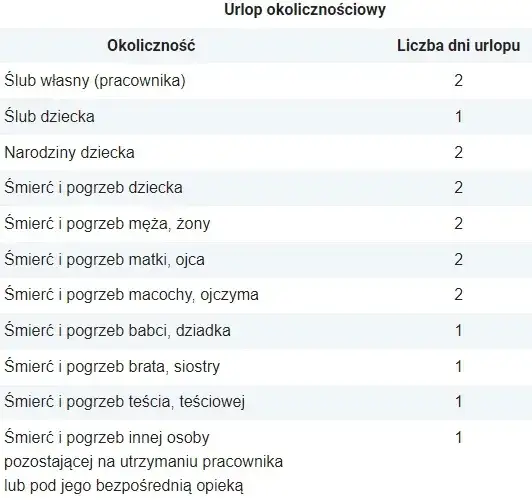 Urlop okolicznościowy

| Okoliczność | Liczba dni urlopu |
|---|---|
| Ślub własny (pracownika) | 2 |
| Ślub dziecka | 1 |
| Narodziny dziecka | 2 |
| Śmierć i pogrzeb dziecka | 2 |
| Śmierć i pogrzeb męża, żony | 2 |
| Śmierć i pogrzeb matki, ojca | 2 |
| Śmierć i pogrzeb macochy, ojczyma | 2 |
| Śmierć i pogrzeb babci, dziadka | 1 |
| Śmierć i pogrzeb brata, siostry | 1 |
| Śmierć i pogrzeb teścia, teściowej | 1 |
| Śmierć i pogrzeb innej osoby pozostającej na utrzymaniu pracownika lub pod jego bezpośrednią opieką | 1 |